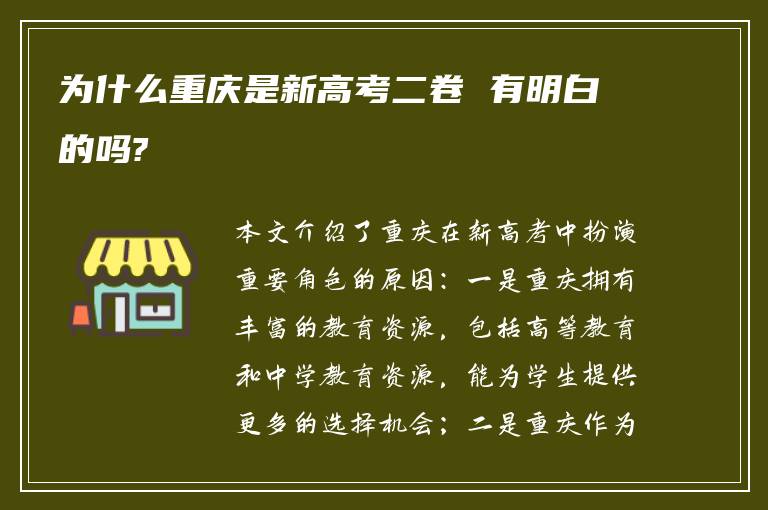 为什么重庆是新高考二卷 有明白的吗?

本文介绍了重庆在新高考中扮演重要角色的原因：一是重庆拥有丰富的教育资源，包括高等教育和中学教育资源，能为学生提供更多的选择机会；二是重庆作为